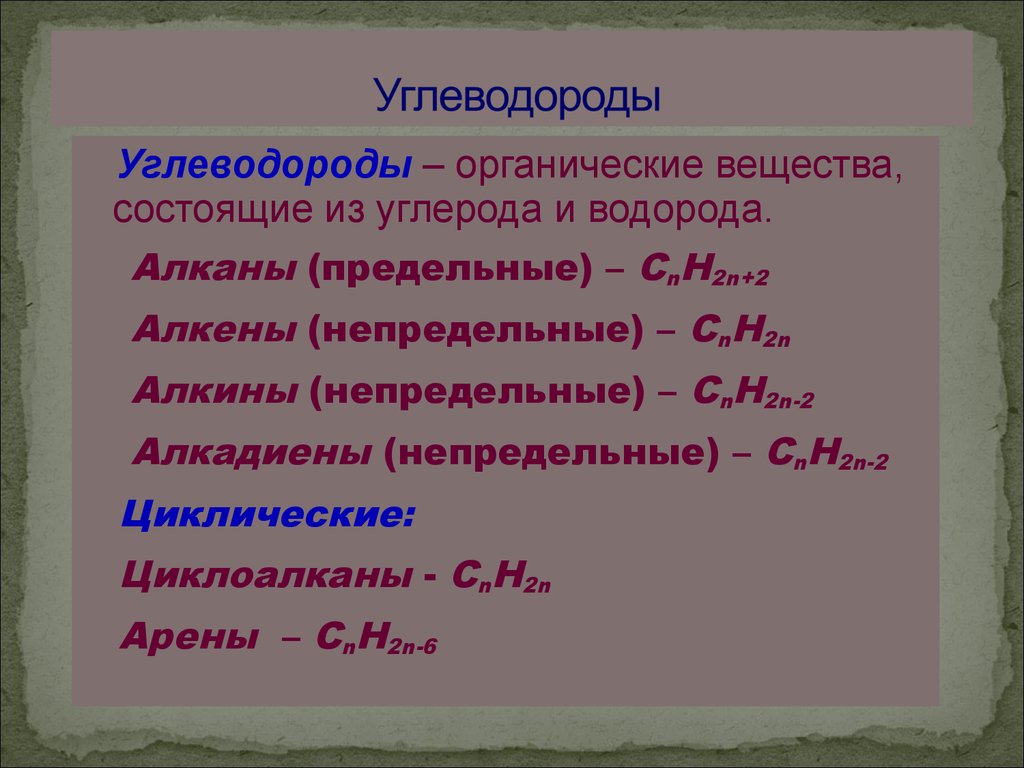 Углеводороды

Углеводороды – органические вещества, состоящие из углерода и водорода.

Алканы (предельные) – $C_nH_{2n+2}$

Алкены (непредельные) – $C_nH_{2n}$

Алкины (непредельные) – $C_nH_{2n-2}$

Алкадиены (непредельные) – $C_nH_{2n-2}$

Циклические:

Циклоалканы - $C_nH_{2n}$

Арены – $C_nH_{2n-6}$